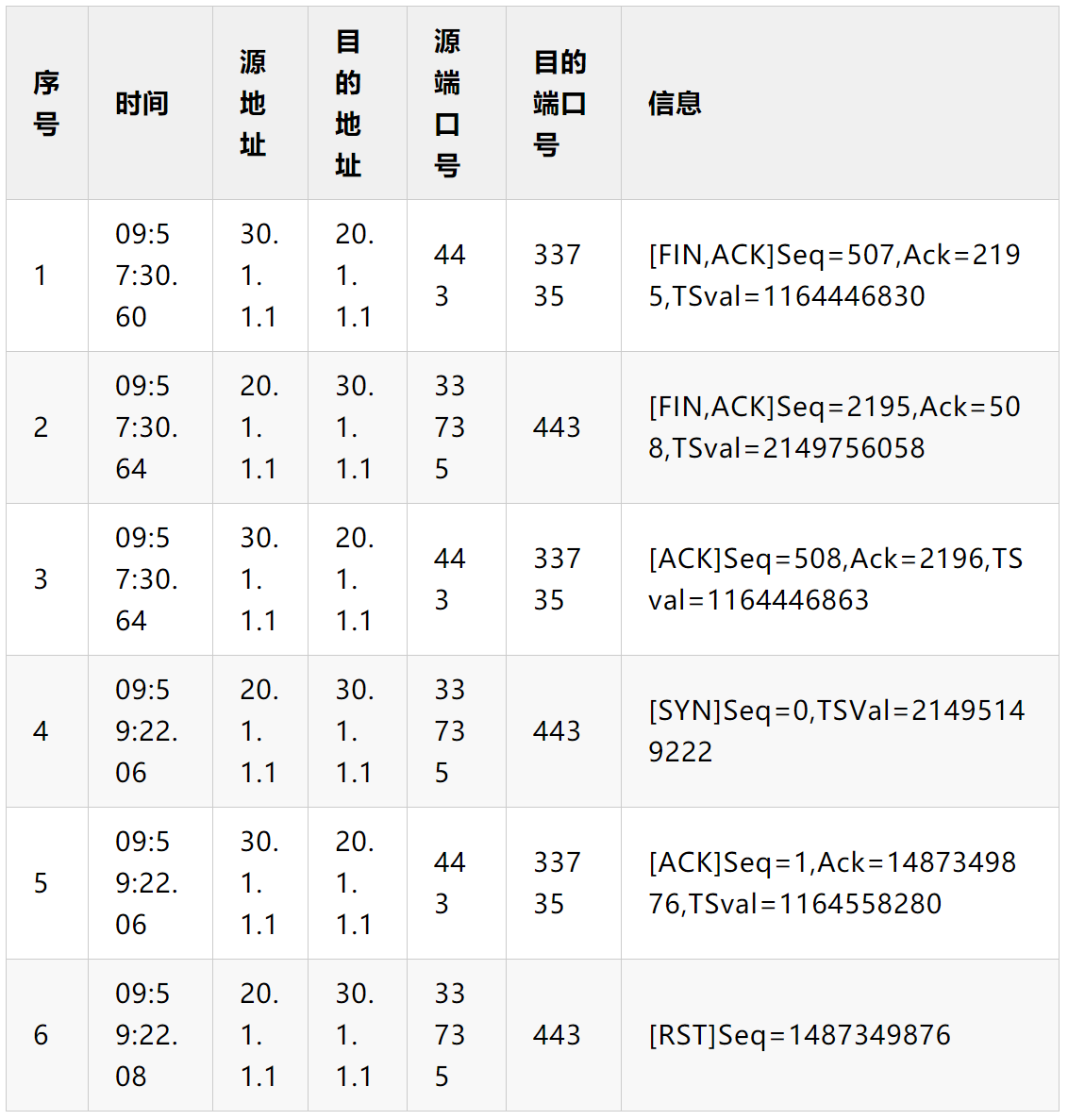 | 序号 | 时间 | 源地址 | 目的地址 | 源端口号 | 目的端口号 | 信息 |
|---|---|---|---|---|---|---|
| 1 | 09:57:30.60 | 30.1.1.1 | 20.1.1.1 | 443 | 33735 | [FIN,ACK]Seq=507,Ack=2195,TSval=1164446830 |
| 2 | 09:57:30.64 | 20.1.1.1 | 30.1.1.1 | 33735 | 443 | [FIN,ACK]Seq=2195,Ack=508,TSval=2149756058 |
| 3 | 09:57:30.64 | 30.1.1.1 | 20.1.1.1 | 443 | 33735 | [ACK]Seq=508,Ack=2196,TSval=1164446863 |
| 4 | 09:59:22.06 | 20.1.1.1 | 30.1.1.1 | 33735 | 443 | [SYN]Seq=0,TSVal=21495149222 |
| 5 | 09:59:22.06 | 30.1.1.1 | 20.1.1.1 | 443 | 33735 | [ACK]Seq=1,Ack=1487349876,TSval=1164558280 |
| 6 | 09:59:22.08 | 20.1.1.1 | 30.1.1.1 | 33735 | 443 | [RST]Seq=1487349876 |